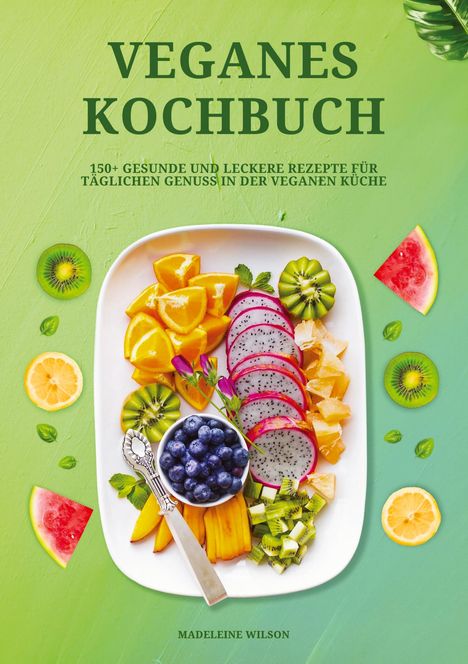 VEGANES KOCHBUCH

150+ GESUNDE UND LECKERE REZEPTE FÜR TÄGLICHEN GENUSS IN DER VEGANEN KÜCHE

MADELEINE WILSON